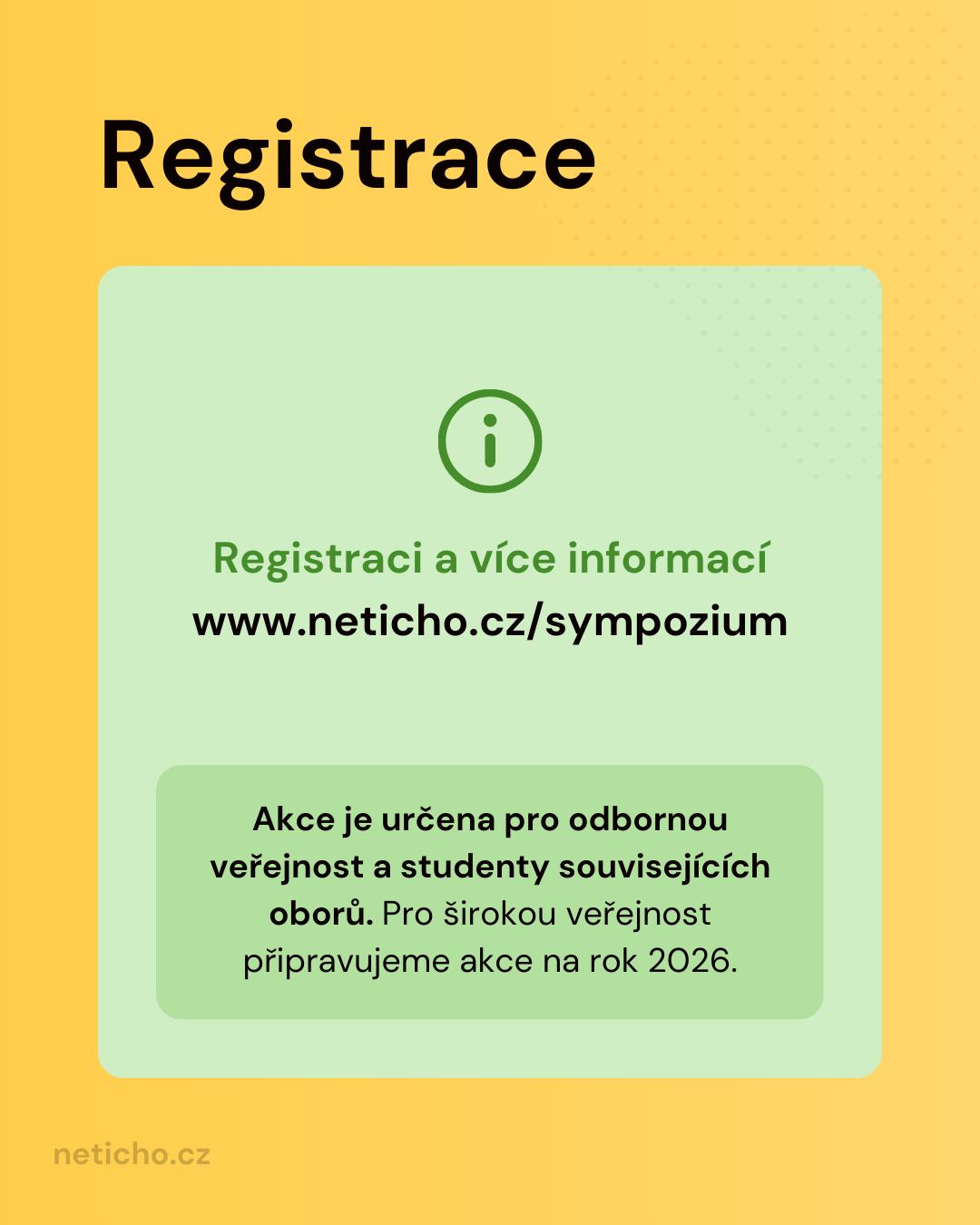 Registrace

Registraci a více informací
www.neticho.cz/sympozium

Akce je určena pro odbornou veřejnost a studenty souvisejících oborů. Pro širokou veřejnost připravujeme akce na rok 2026.

neticho.cz